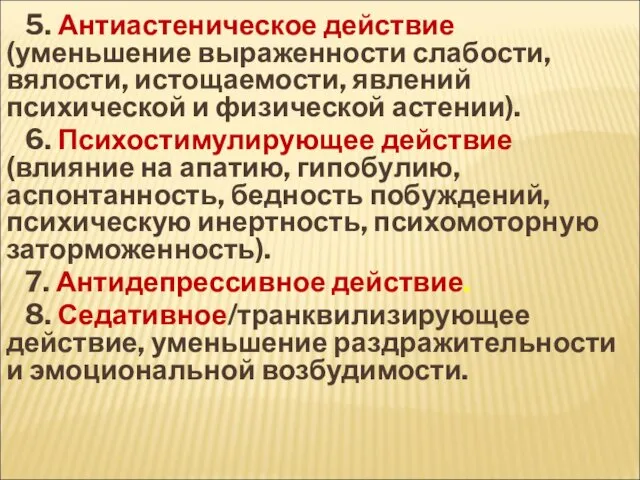 5. Антиастеническое действие (уменьшение выраженности слабости, вялости, истощаемости, явлений психической и физической астении).

6. Психостимулирующее действие (влияние на апатию, гипобулию, аспонтанность, бедность побуждений, психическую инертность, психомоторную заторможенность).

7. Антидепрессивное действие.

8. Седативное/транквилизирующее действие, уменьшение раздражительности и эмоциональной возбудимости.